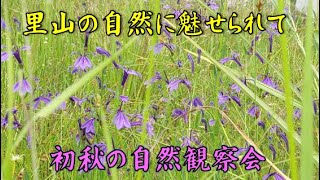 里山の自然に魅せられて

初秋の自然観察会